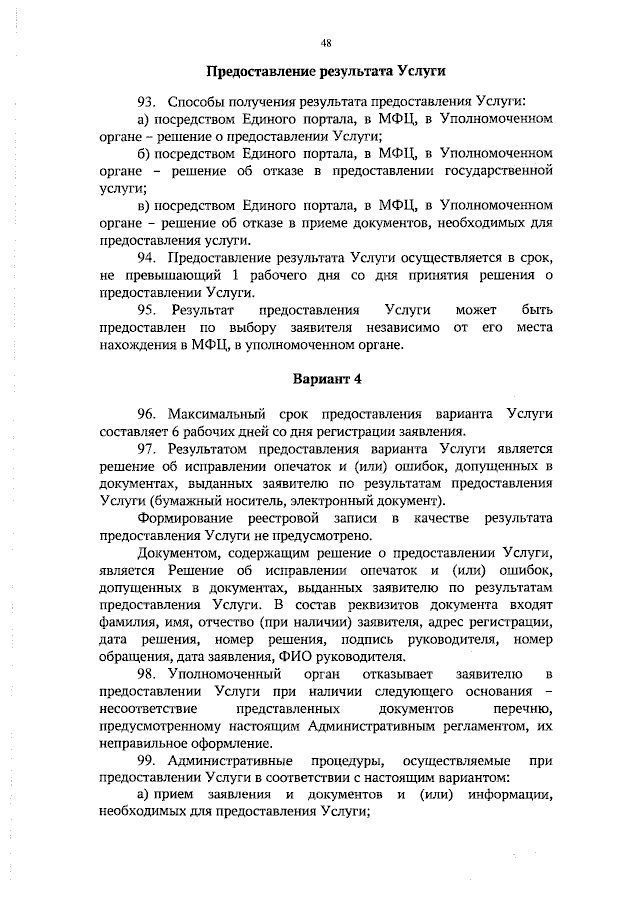 48

Предоставление результата Услуги

93. Способы получения результата предоставления Услуги:

а) посредством Единого портала, в МФЦ, в Уполномоченном органе – решение о предоставлении Услуги;

б) посредством Единого портала, в МФЦ, в Уполномоченном органе – решение об отказе в предоставлении государственной услуги;

в) посредством Единого портала, в МФЦ, в Уполномоченном органе – решение об отказе в приеме документов, необходимых для предоставления услуги.

94. Предоставление результата Услуги осуществляется в срок, не превышающий 1 рабочего дня со дня принятия решения о предоставлении Услуги.

95. Результат предоставления Услуги может быть предоставлен по выбору заявителя независимо от его места нахождения в МФЦ, в уполномоченном органе.

Вариант 4

96. Максимальный срок предоставления варианта Услуги составляет 6 рабочих дней со дня регистрации заявления.

97. Результатом предоставления варианта Услуги является решение об исправлении опечаток и (или) ошибок, допущенных в документах, выданных заявителю по результатам предоставления Услуги (бумажный носитель, электронный документ).

Формирование реестровой записи в качестве результата предоставления Услуги не предусмотрено.

Документом, содержащим решение о предоставлении Услуги, является Решение об исправлении опечаток и (или) ошибок, допущенных в документах, выданных заявителю по результатам предоставления Услуги. В состав реквизитов документа входят фамилия, имя, отчество (при наличии) заявителя, адрес регистрации, дата решения, номер решения, подпись руководителя, номер обращения, дата заявления, ФИО руководителя.

98. Уполномоченный орган отказывает заявителю в предоставлении Услуги при наличии следующего основания – несоответствие представленных документов перечню, предусмотренному настоящим Административным регламентом, их неправильное оформление.

99. Административные процедуры, осуществляемые при предоставлении Услуги в соответствии с настоящим вариантом:

а) прием заявления и документов и (или) информации, необходимых для предоставления Услуги;